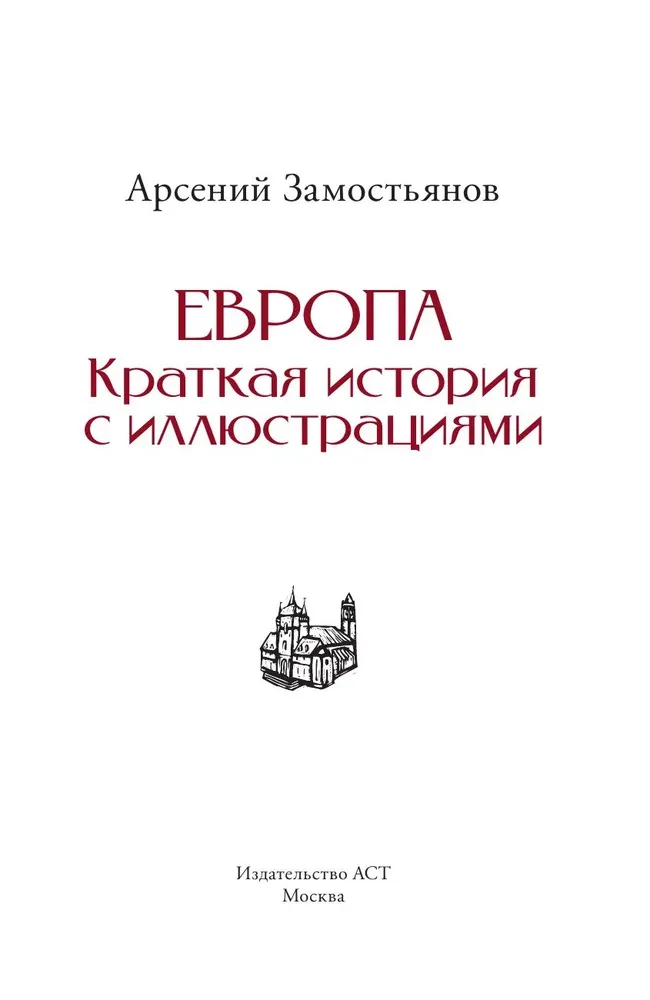 Арсений Замостьянов

ЕВРОПА
Краткая история с иллюстрациями

Издательство АСТ
Москва